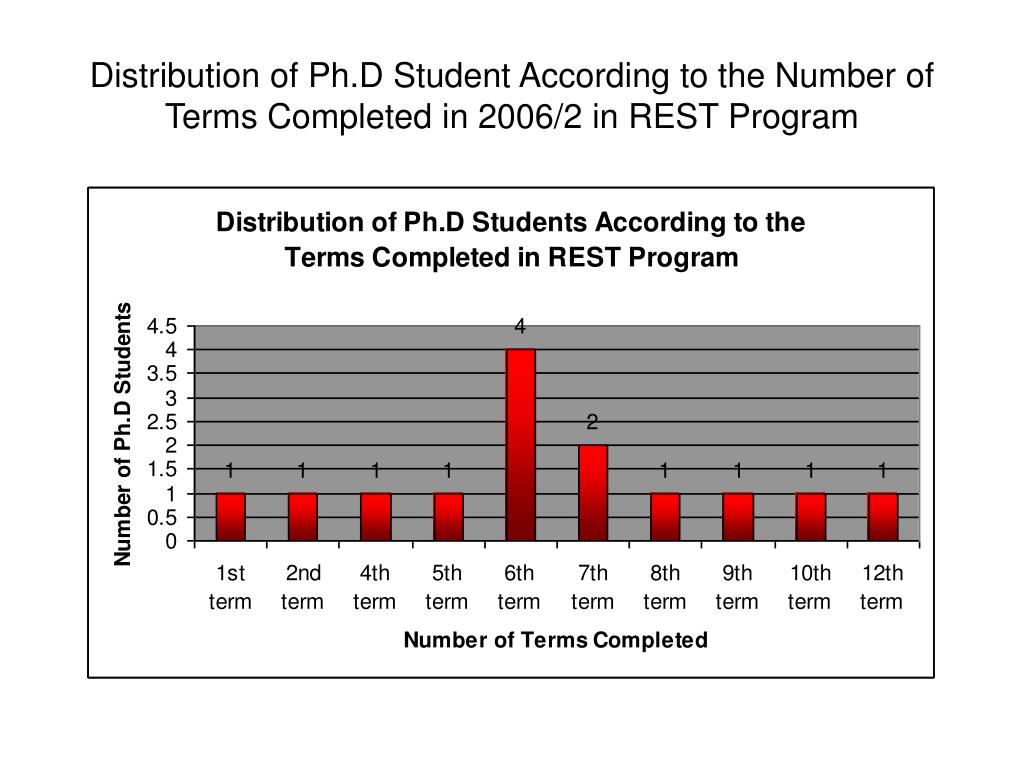 Distribution of Ph.D Student According to the Number of Terms Completed in 2006/2 in REST Program

Distribution of Ph.D Students According to the Terms Completed in REST Program

Number of Ph.D Students

4.5
4
3.5
3
2.5
2
1.5
1
0.5
0

1 1 1 1 4 2 1 1 1 1

1st term
2nd term
4th term
5th term
6th term
7th term
8th term
9th term
10th term
12th term

Number of Terms Completed